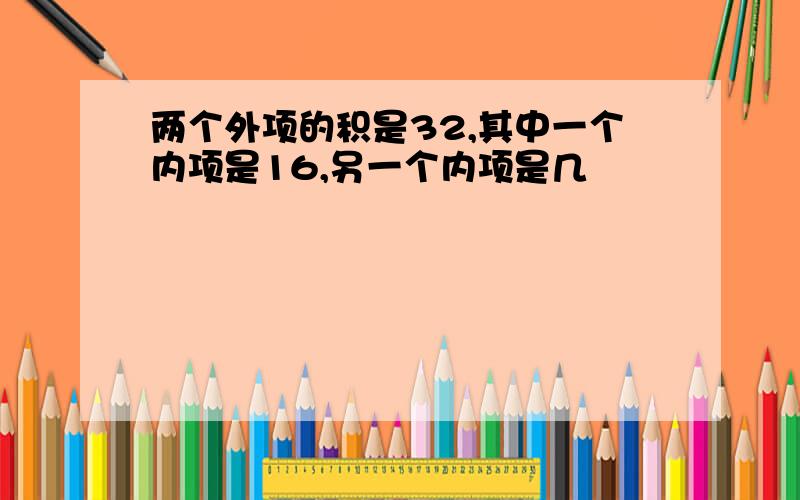 两个外项的积是32,其中一个内项是16,另一个内项是几